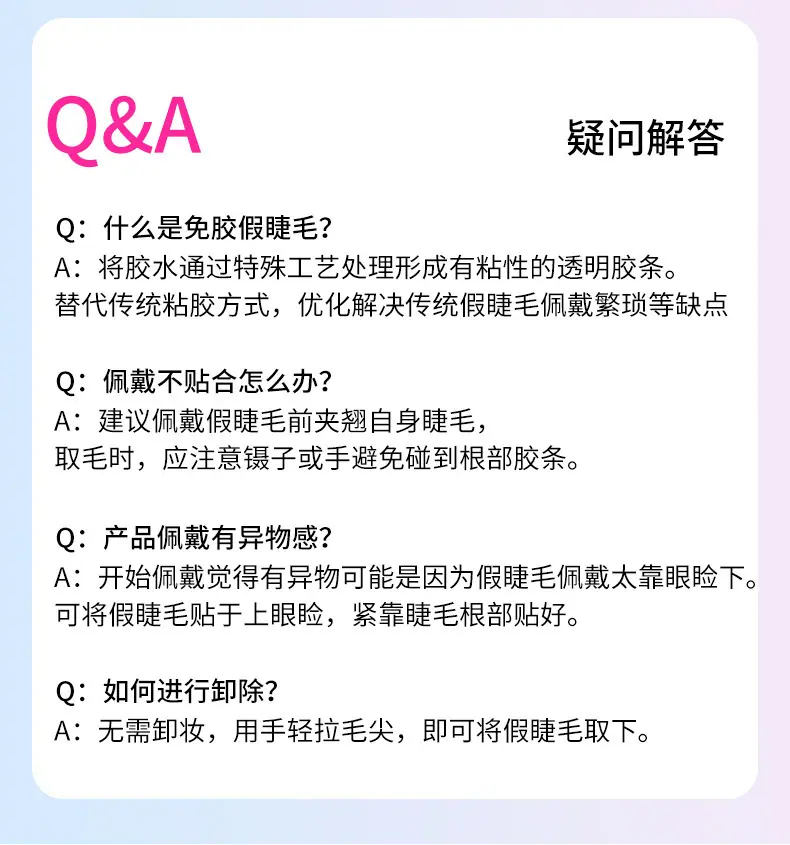 Q&A

疑问解答

Q：什么是免胶假睫毛？
A：将胶水通过特殊工艺处理形成有粘性的透明胶条。
替代传统粘胶方式，优化解决传统假睫毛佩戴繁琐等缺点

Q：佩戴不贴合怎么办？
A：建议佩戴假睫毛前夹翘自身睫毛，
取毛时，应注意镊子或手避免碰到根部胶条。

Q：产品佩戴有异物感？
A：开始佩戴觉得有异物可能是因为假睫毛佩戴太靠眼睑下。
可将假睫毛贴于上眼睑，紧靠睫毛根部贴好。

Q：如何进行卸除？
A：无需卸妆，用手轻拉毛尖，即可将假睫毛取下。